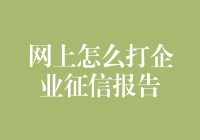 网上怎么打企业征信报告